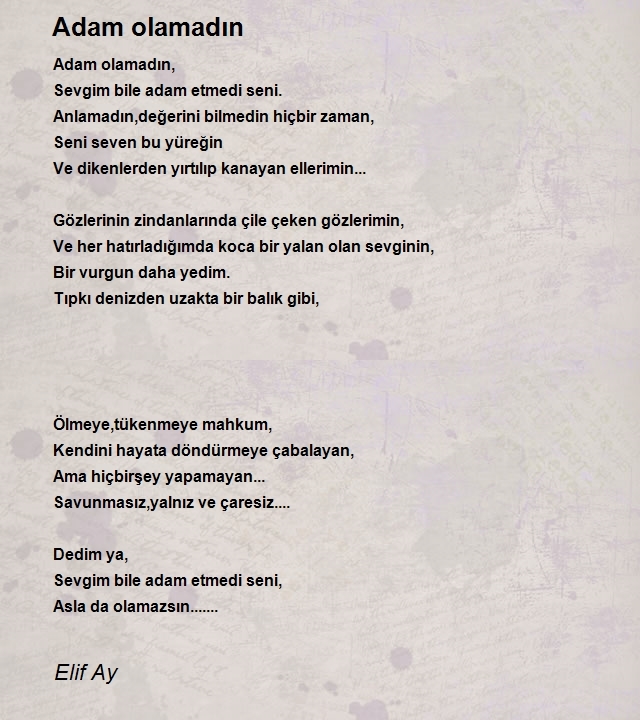 Adam olamadın

Adam olamadın,
Sevgim bile adam etmedi seni.
Anlamadın,değerini bilmedin hiçbir zaman,
Seni seven bu yüreğin
Ve dikenlerden yırtılıp kanayan ellerimin...

Gözlerinin zindanlarında çile çeken gözlerimin,
Ve her hatırladığımda koca bir yalan olan sevginin,
Bir vurgun daha yedim.
Tıpkı denizden uzakta bir balık gibi,

Ölmeye,tükenmeye mahkum,
Kendini hayata döndürmeye çabalayan,
Ama hiçbirşey yapamayan...
Savunmasız,yalnız ve çaresiz....

Dedim ya,
Sevgim bile adam etmedi seni,
Asla da olamazsın.......

Elif Ay